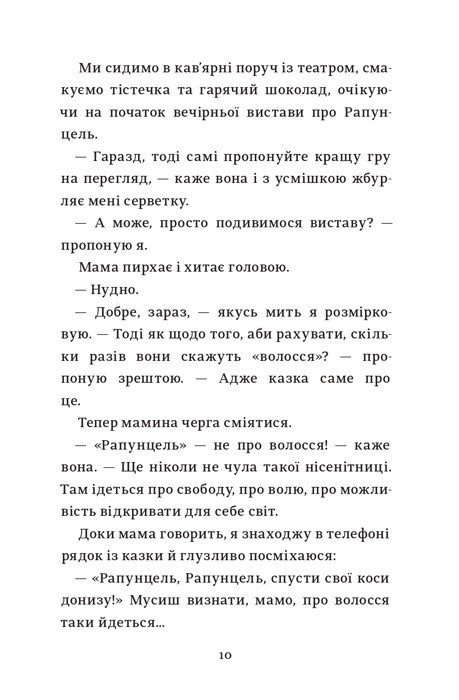 Ми сидимо в кав'ярні поруч із театром, смакуємо тістечка та гарячий шоколад, очікуючи на початок вечірньої вистави про Рапунцель.

— Гаразд, тоді самі пропонуйте кращу гру на перегляд, — каже вона і з усмішкою жбурляє мені серветку.

— А може, просто подивимося виставу? — пропоную я.

Мама пирхає і хитає головою.

— Нудно.

— Добре, зараз, — якусь мить я розмірковую. — Тоді як щодо того, аби рахувати, скільки разів вони скажуть «волосся»? — пропоную зрештою. — Адже казка саме про це.

Тепер мамина черга сміятися.

— «Рапунцель» — не про волосся! — каже вона. — Ще ніколи не чула такої нісенітниці. Там ідеться про свободу, про волю, про можливість відкривати для себе світ.

Доки мама говорить, я знаходжу в телефоні рядок із казки й глузливо посміхаюся:

— «Рапунцель, Рапунцель, спусти свої коси донизу!» Мусиш визнати, мамо, про волосся таки йдеться...

10